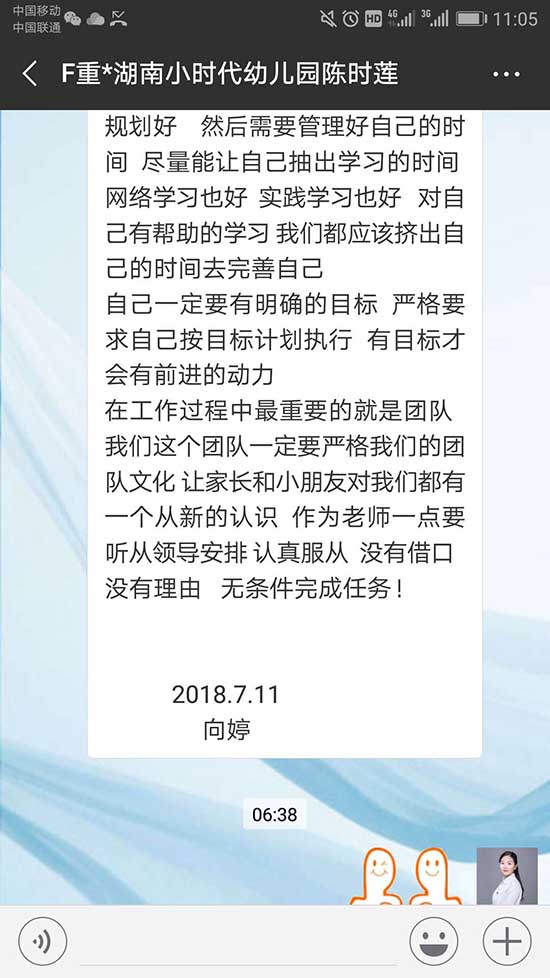 中国移动
中国联通
HD 4G 3G 11:05

F重*湖南小时代幼儿园陈时莲

规划好 然后需要管理好自己的时间 尽量能让自己抽出学习的时间 网络学习也好 实践学习也好 对自己有帮助的学习 我们都应该挤出自己的时间去完善自己
自己一定要有明确的目标 严格要求自己按目标计划执行 有目标才会有前进的动力
在工作过程中最重要的就是团队 我们这个团队一定要严格我们的团队文化 让家长和小朋友对我们都有一个从新的认识 作为老师一点要听从领导安排 认真服从 没有借口 没有理由 无条件完成任务！

2018.7.11
向婷

06:38